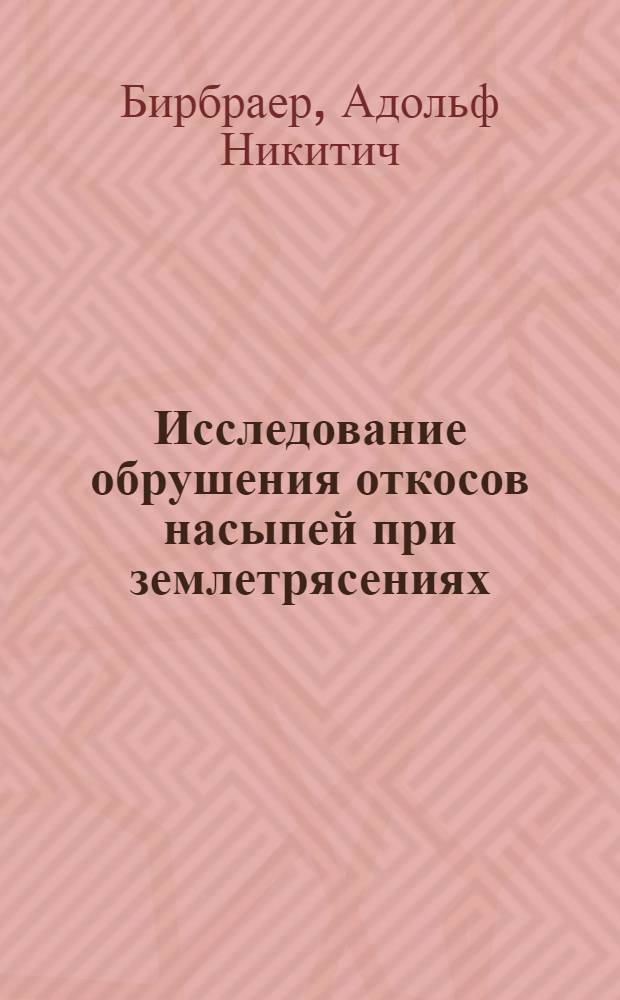 Бирбраер, Адольф Никитич

Исследование обрушения откосов насыпей при землетрясениях